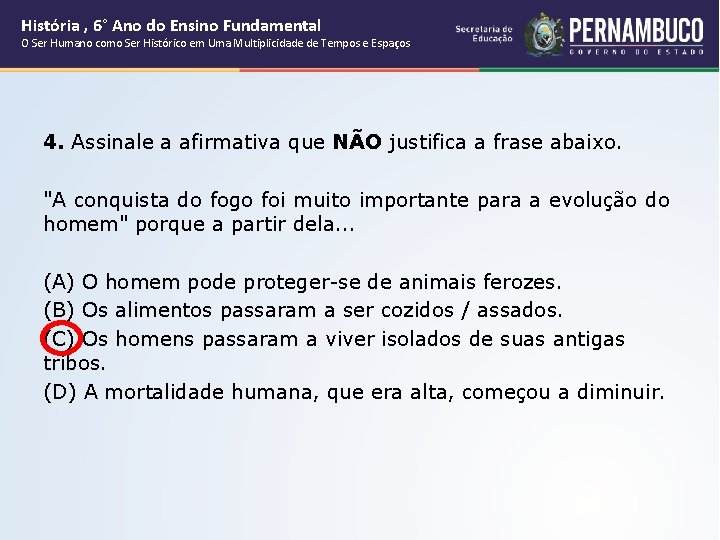 História , 6° Ano do Ensino Fundamental
O Ser Humano como Ser Histórico em Uma Multiplicidade de Tempos e Espaços

Secretaria de Educação
PERNAMBUCO
GOVERNO DO ESTADO

**4.** Assinale a afirmativa que **NÃO** justifica a frase abaixo.

"A conquista do fogo foi muito importante para a evolução do homem" porque a partir dela...

(A) O homem pode proteger-se de animais ferozes.
(B) Os alimentos passaram a ser cozidos / assados.
(C) Os homens passaram a viver isolados de suas antigas tribos.
(D) A mortalidade humana, que era alta, começou a diminuir.